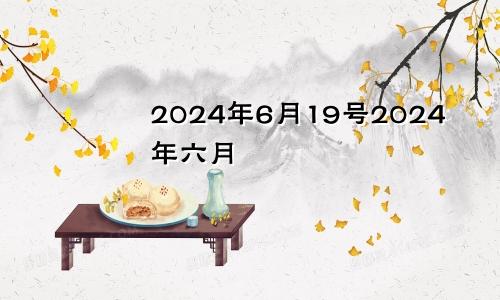 2024年6月19号2024年六月